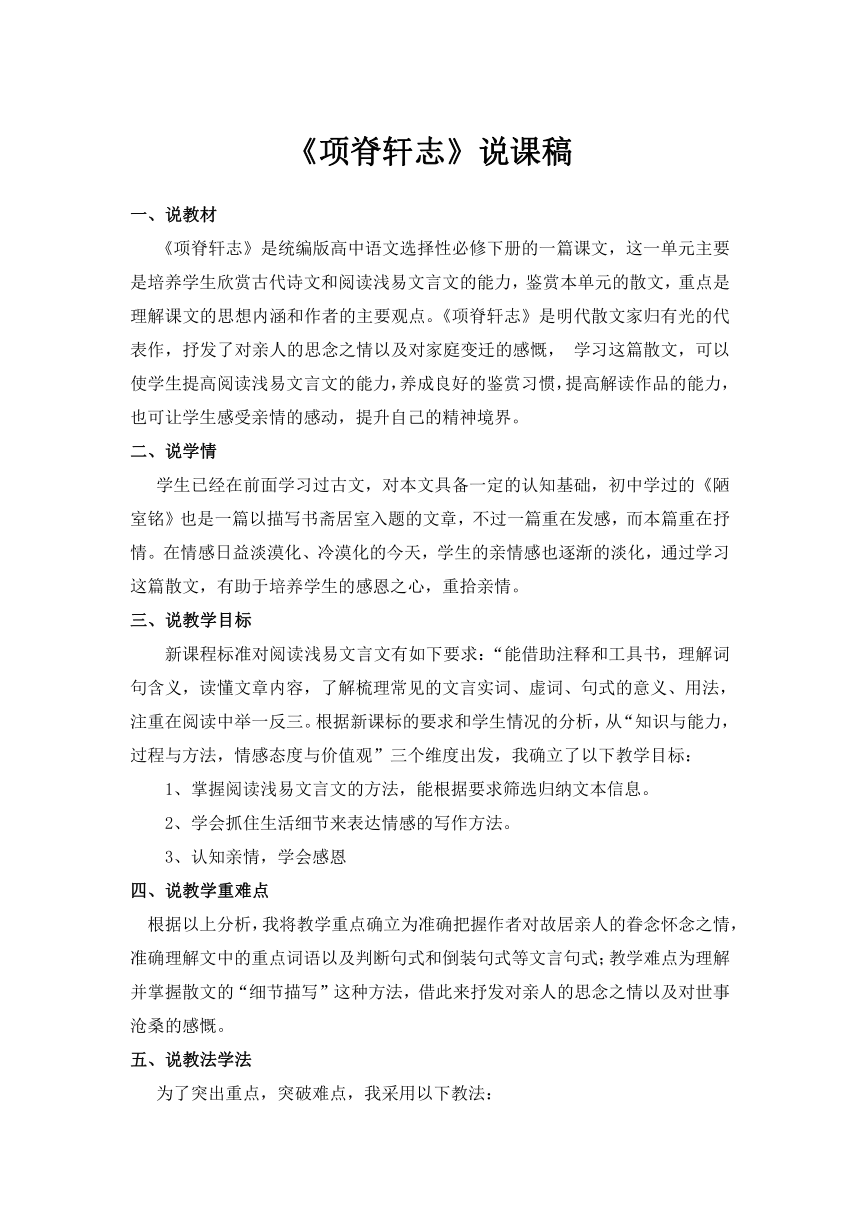 《项脊轩志》说课稿

一、说教材

《项脊轩志》是统编版高中语文选择性必修下册的一篇课文，这一单元主要是培养学生欣赏古代诗文和阅读浅易文言文的能力，鉴赏本单元的散文，重点是理解课文的思想内涵和作者的主要观点。《项脊轩志》是明代散文家归有光的代表作，抒发了对亲人的思念之情以及对家庭变迁的感慨， 学习这篇散文，可以使学生提高阅读浅易文言文的能力，养成良好的鉴赏习惯，提高解读作品的能力，也可让学生感受亲情的感动，提升自己的精神境界。

二、说学情

学生已经在前面学习过古文，对本文具备一定的认知基础，初中学过的《陋室铭》也是一篇以描写书斋居室入题的文章，不过一篇重在发感，而本篇重在抒情。在情感日益淡漠化、冷漠化的今天，学生的亲情感也逐渐的淡化，通过学习这篇散文，有助于培养学生的感恩之心，重拾亲情。

三、说教学目标

新课程标准对阅读浅易文言文有如下要求：“能借助注释和工具书，理解词句含义，读懂文章内容，了解梳理常见的文言实词、虚词、句式的意义、用法，注重在阅读中举一反三。根据新课标的要求和学生情况的分析，从“知识与能力，过程与方法，情感态度与价值观”三个维度出发，我确立了以下教学目标：

1、掌握阅读浅易文言文的方法，能根据要求筛选归纳文本信息。

2、学会抓住生活细节来表达情感的写作方法。

3、认知亲情，学会感恩

四、说教学重难点

根据以上分析，我将教学重点确立为准确把握作者对故居亲人的眷念怀念之情，准确理解文中的重点词语以及判断句式和倒装句式等文言句式；教学难点为理解并掌握散文的“细节描写”这种方法，借此来抒发对亲人的思念之情以及对世事沧桑的感慨。

五、说教法学法

为了突出重点，突破难点，我采用以下教法：